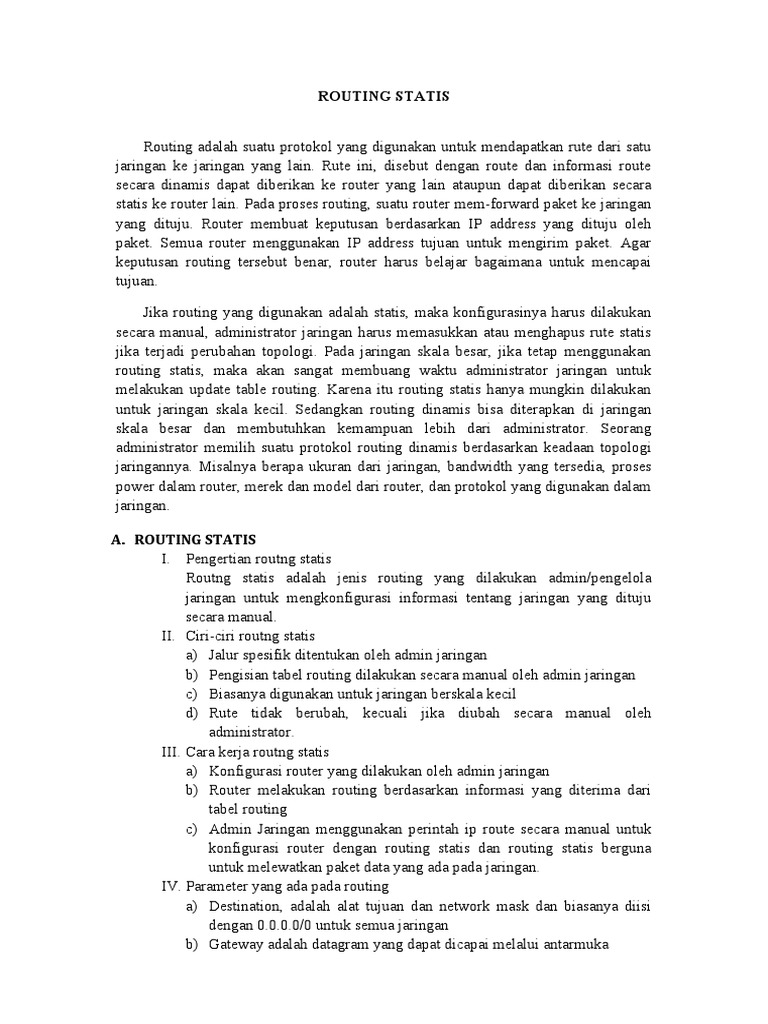 ROUTING STATIS

Routing adalah suatu protokol yang digunakan untuk mendapatkan rute dari satu jaringan ke jaringan yang lain. Rute ini, disebut dengan route dan informasi route secara dinamis dapat diberikan ke router yang lain ataupun dapat diberikan secara statis ke router lain. Pada proses routing, suatu router mem-forward paket ke jaringan yang dituju. Router membuat keputusan berdasarkan IP address yang dituju oleh paket. Semua router menggunakan IP address tujuan untuk mengirim paket. Agar keputusan routing tersebut benar, router harus belajar bagaimana untuk mencapai tujuan.

Jika routing yang digunakan adalah statis, maka konfigurasinya harus dilakukan secara manual, administrator jaringan harus memasukkan atau menghapus rute statis jika terjadi perubahan topologi. Pada jaringan skala besar, jika tetap menggunakan routing statis, maka akan sangat membuang waktu administrator jaringan untuk melakukan update table routing. Karena itu routing statis hanya mungkin dilakukan untuk jaringan skala kecil. Sedangkan routing dinamis bisa diterapkan di jaringan skala besar dan membutuhkan kemampuan lebih dari administrator. Seorang administrator memilih suatu protokol routing dinamis berdasarkan keadaan topologi jaringannya. Misalnya berapa ukuran dari jaringan, bandwidth yang tersedia, proses power dalam router, merek dan model dari router, dan protokol yang digunakan dalam jaringan.

A. ROUTING STATIS
I. Pengertian routng statis
Routng statis adalah jenis routing yang dilakukan admin/pengelola jaringan untuk mengkonfigurasi informasi tentang jaringan yang dituju secara manual.
II. Ciri-ciri routng statis
a) Jalur spesifik ditentukan oleh admin jaringan
b) Pengisian tabel routing dilakukan secara manual oleh admin jaringan
c) Biasanya digunakan untuk jaringan berskala kecil
d) Rute tidak berubah, kecuali jika diubah secara manual oleh administrator.
III. Cara kerja routng statis
a) Konfigurasi router yang dilakukan oleh admin jaringan
b) Router melakukan routing berdasarkan informasi yang diterima dari tabel routing
c) Admin Jaringan menggunakan perintah ip route secara manual untuk konfigurasi router dengan routing statis dan routing statis berguna untuk melewatkan paket data yang ada pada jaringan.
IV. Parameter yang ada pada routing
a) Destination, adalah alat tujuan dan network mask dan biasanya diisi dengan 0.0.0.0/0 untuk semua jaringan
b) Gateway adalah datagram yang dapat dicapai melalui antarmuka